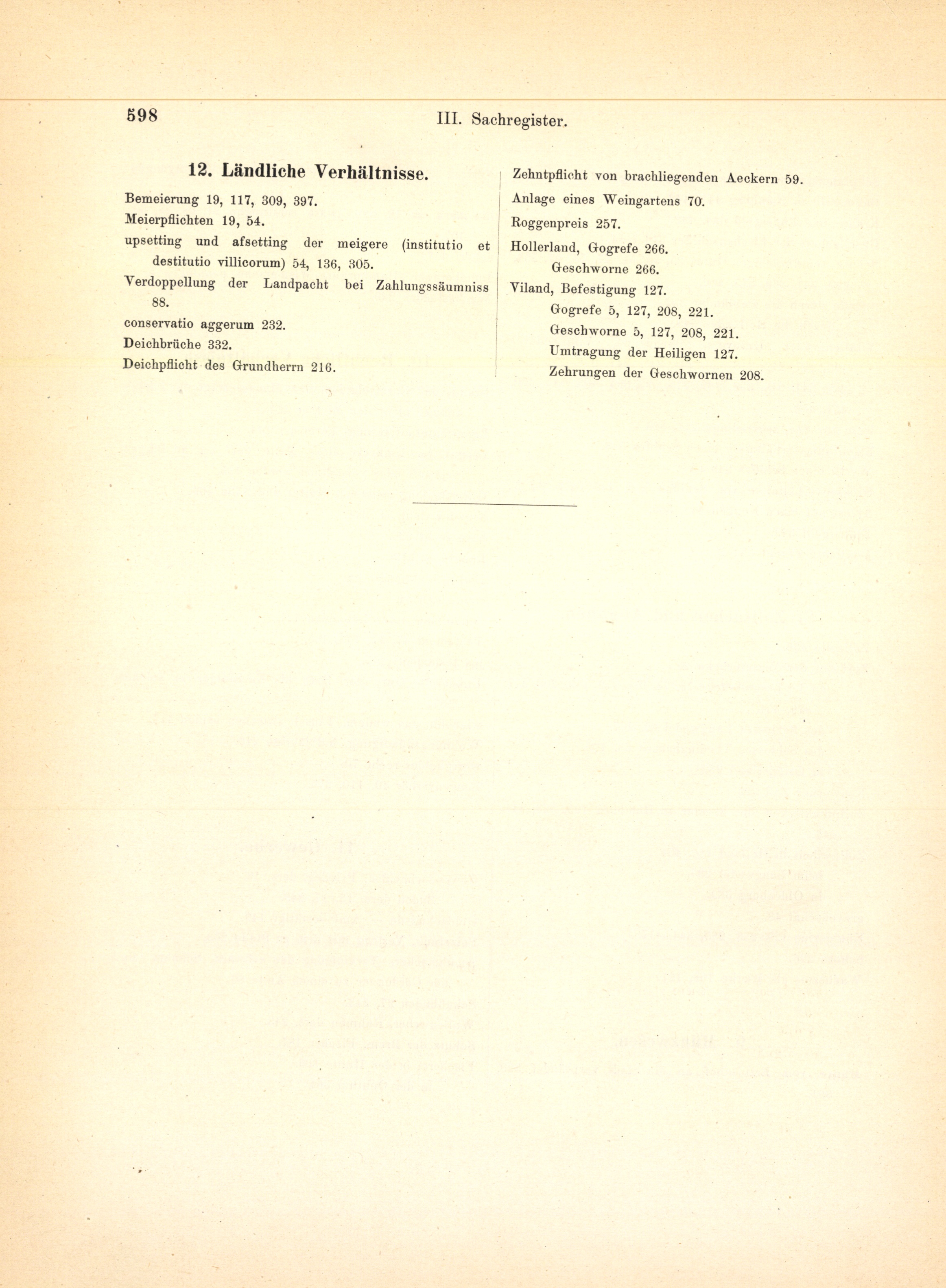 598 III. Sachregister.

12. Ländliche Verhältnisse.

Bemeierung 19, 117, 309, 397.
Meierpflichten 19, 54.
upsetting und afsetting der meigere (institutio et destitutio villicorum) 54, 136, 305.
Verdoppellung der Landpacht bei Zahlungssäumniss 88.
conservatio aggerum 232.
Deichbrüche 332.
Deichpflicht des Grundherrn 216.

Zehntpflicht von brachliegenden Aeckern 59.
Anlage eines Weingartens 70.
Roggenpreis 257.
Hollerland, Gogrefe 266.
Geschworne 266.
Viland, Befestigung 127.
Gogrefe 5, 127, 208, 221.
Geschworne 5, 127, 208, 221.
Umtragung der Heiligen 127.
Zehrungen der Geschwornen 208.